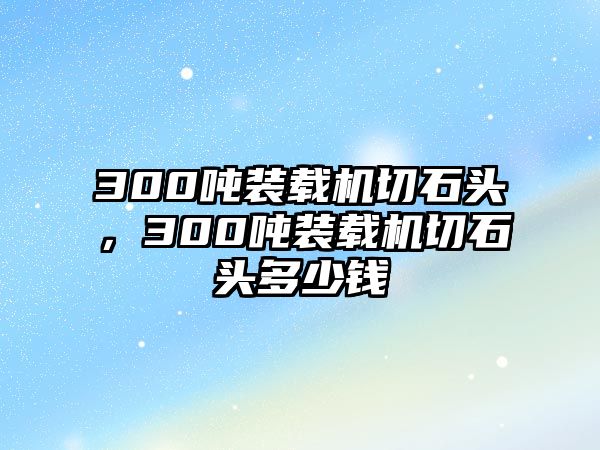 300吨装载机切石头，300吨装载机切石头多少钱